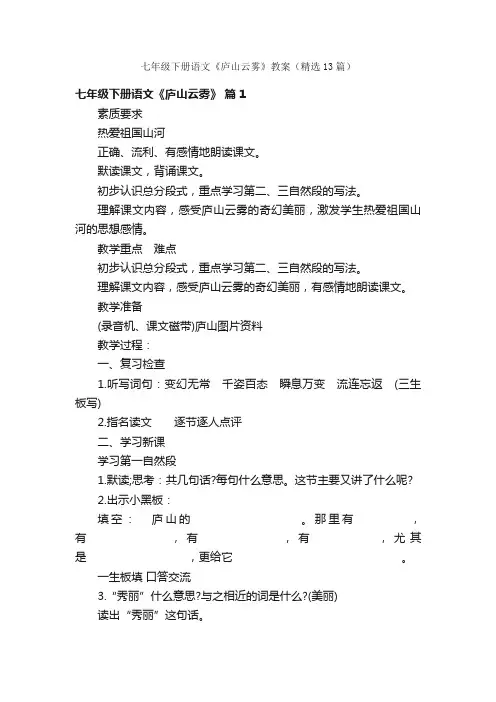 七年级下册语文《庐山云雾》教案（精选13篇）

七年级下册语文《庐山云雾》 篇1

素质要求

热爱祖国山河

正确、流利、有感情地朗读课文。

默读课文，背诵课文。

初步认识总分段式，重点学习第二、三自然段的写法。

理解课文内容，感受庐山云雾的奇幻美丽，激发学生热爱祖国山河的思想感情。

教学重点　难点

初步认识总分段式，重点学习第二、三自然段的写法。

理解课文内容，感受庐山云雾的奇幻美丽，有感情地朗读课文。

教学准备

(录音机、课文磁带)庐山图片资料

教学过程：

一、复习检查

1.听写词句：变幻无常　千姿百态　瞬息万变　流连忘返　(三生板写)

2.指名读文　　逐节逐人点评

二、学习新课

学习第一自然段

1.默读;思考：共几句话?每句什么意思。这节主要又讲了什么呢?

2.出示小黑板：

填空：　庐山的　　　　　　。那里有　　　　，有　　　　，有　　　　，有　　　　，尤其是　　　　，更给它　　　　。

一生板填 口答交流

3.“秀丽”什么意思?与之相近的词是什么?(美丽)

读出“秀丽”这句话。